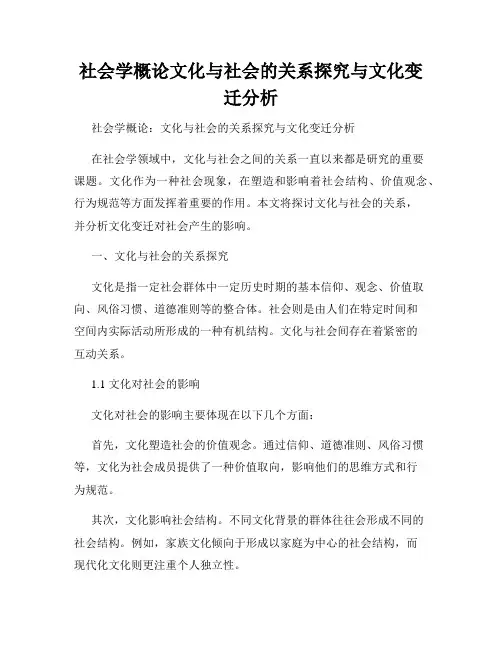 社会学概论文化与社会的关系探究与文化变迁分析

社会学概论：文化与社会的关系探究与文化变迁分析

在社会学领域中，文化与社会之间的关系一直以来都是研究的重要课题。文化作为一种社会现象，在塑造和影响着社会结构、价值观念、行为规范等方面发挥着重要的作用。本文将探讨文化与社会的关系，并分析文化变迁对社会产生的影响。

一、文化与社会的关系探究

文化是指一定社会群体中一定历史时期的基本信仰、观念、价值取向、风俗习惯、道德准则等的整合体。社会则是由人们在特定时间和空间内实际活动所形成的一种有机结构。文化与社会间存在着紧密的互动关系。

1.1 文化对社会的影响

文化对社会的影响主要体现在以下几个方面：

首先，文化塑造社会的价值观念。通过信仰、道德准则、风俗习惯等，文化为社会成员提供了一种价值取向，影响他们的思维方式和行为规范。

其次，文化影响社会结构。不同文化背景的群体往往会形成不同的社会结构。例如，家族文化倾向于形成以家庭为中心的社会结构，而现代化文化则更注重个人独立性。